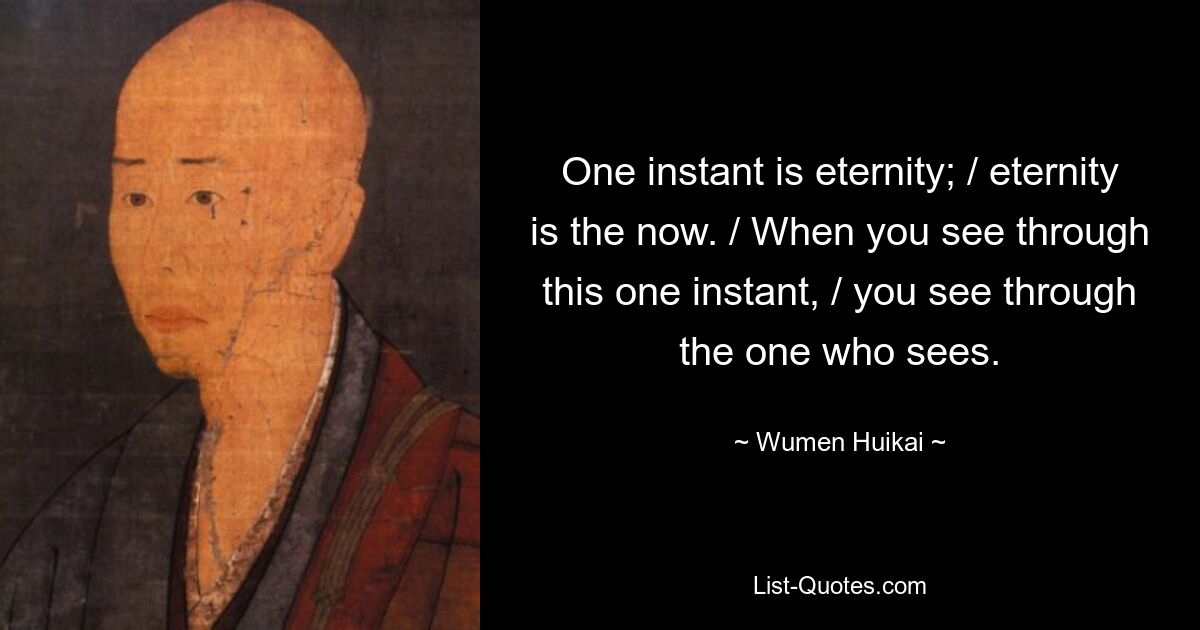 One instant is eternity; / eternity is the now. / When you see through this one instant, / you see through the one who sees.

~ Wumen Huikai ~

List-Quotes.com